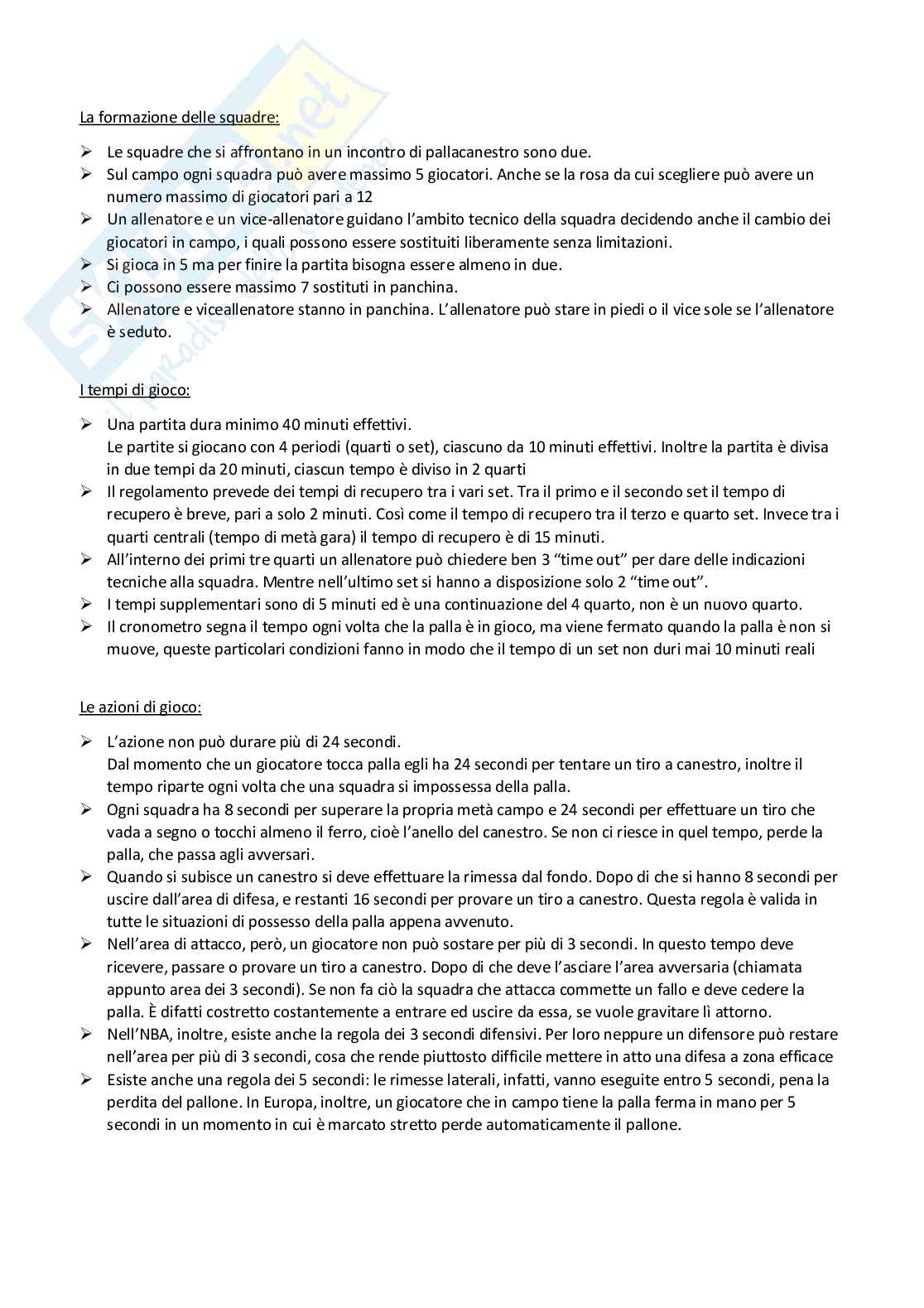 La formazione delle squadre:

➢ Le squadre che si affrontano in un incontro di pallacanestro sono due.
➢ Sul campo ogni squadra può avere massimo 5 giocatori. Anche se la rosa da cui scegliere può avere un numero massimo di giocatori pari a 12
➢ Un allenatore e un vice-allenatore guidano l'ambito tecnico della squadra decidendo anche il cambio dei giocatori in campo, i quali possono essere sostituiti liberamente senza limitazioni.
➢ Si gioca in 5 ma per finire la partita bisogna essere almeno in due.
➢ Ci possono essere massimo 7 sostituti in panchina.
➢ Allenatore e viceallenatore stanno in panchina. L'allenatore può stare in piedi o il vice sole se l'allenatore è seduto.

I tempi di gioco:

➢ Una partita dura minimo 40 minuti effettivi.
Le partite si giocano con 4 periodi (quarti o set), ciascuno da 10 minuti effettivi. Inoltre la partita è divisa in due tempi da 20 minuti, ciascun tempo è diviso in 2 quarti
➢ Il regolamento prevede dei tempi di recupero tra i vari set. Tra il primo e il secondo set il tempo di recupero è breve, pari a solo 2 minuti. Così come il tempo di recupero tra il terzo e quarto set. Invece tra i quarti centrali (tempo di metà gara) il tempo di recupero è di 15 minuti.
➢ All'interno dei primi tre quarti un allenatore può chiedere ben 3 "time out" per dare delle indicazioni tecniche alla squadra. Mentre nell'ultimo set si hanno a disposizione solo 2 "time out".
➢ I tempi supplementari sono di 5 minuti ed è una continuazione del 4 quarto, non è un nuovo quarto.
➢ Il cronometro segna il tempo ogni volta che la palla è in gioco, ma viene fermato quando la palla è non si muove, queste particolari condizioni fanno in modo che il tempo di un set non duri mai 10 minuti reali

Le azioni di gioco:

➢ L'azione non può durare più di 24 secondi.
Dal momento che un giocatore tocca palla egli ha 24 secondi per tentare un tiro a canestro, inoltre il tempo riparte ogni volta che una squadra si impossessa della palla.
➢ Ogni squadra ha 8 secondi per superare la propria metà campo e 24 secondi per effettuare un tiro che vada a segno o tocchi almeno il ferro, cioè l'anello del canestro. Se non ci riesce in quel tempo, perde la palla, che passa agli avversari.
➢ Quando si subisce un canestro si deve effettuare la rimessa dal fondo. Dopo di che si hanno 8 secondi per uscire dall'area di difesa, e restanti 16 secondi per provare un tiro a canestro. Questa regola è valida in tutte le situazioni di possesso della palla appena avvenuto.
➢ Nell'area di attacco, però, un giocatore non può sostare per più di 3 secondi. In questo tempo deve ricevere, passare o provare un tiro a canestro. Dopo di che deve l'asciare l'area avversaria (chiamata appunto area dei 3 secondi). Se non fa ciò la squadra che attacca commette un fallo e deve cedere la palla. È difatti costretto costantemente a entrare ed uscire da essa, se vuole gravitare lì attorno.
➢ Nell'NBA, inoltre, esiste anche la regola dei 3 secondi difensivi. Per loro neppure un difensore può restare nell'area per più di 3 secondi, cosa che rende piuttosto difficile mettere in atto una difesa a zona efficace
➢ Esiste anche una regola dei 5 secondi: le rimesse laterali, infatti, vanno eseguite entro 5 secondi, pena la perdita del pallone. In Europa, inoltre, un giocatore che in campo tiene la palla ferma in mano per 5 secondi in un momento in cui è marcato stretto perde automaticamente il pallone.